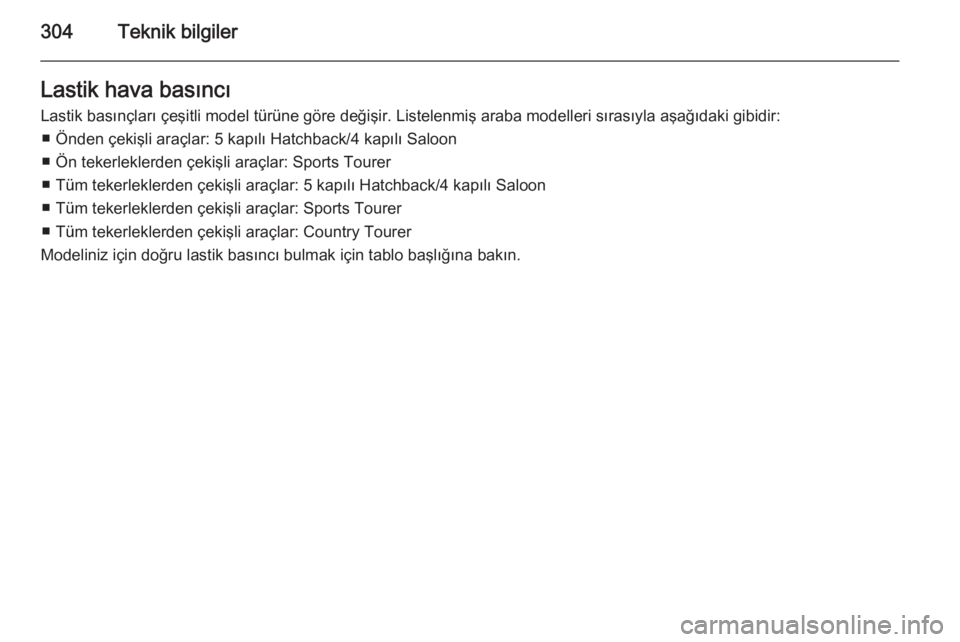 304 Teknik bilgiler

Lastik hava basıncı

Lastik basınçları çeşitli model türüne göre değişir. Listelenmiş araba modelleri sırasıyla aşağıdaki gibidir:

■ Önden çekişli araçlar: 5 kapılı Hatchback/4 kapılı Saloon
■ Ön tekerleklerden çekişli araçlar: Sports Tourer
■ Tüm tekerleklerden çekişli araçlar: 5 kapılı Hatchback/4 kapılı Saloon
■ Tüm tekerleklerden çekişli araçlar: Sports Tourer
■ Tüm tekerleklerden çekişli araçlar: Country Tourer

Modeliniz için doğru lastik basıncı bulmak için tablo başlığına bakın.

carmanualsonline.info